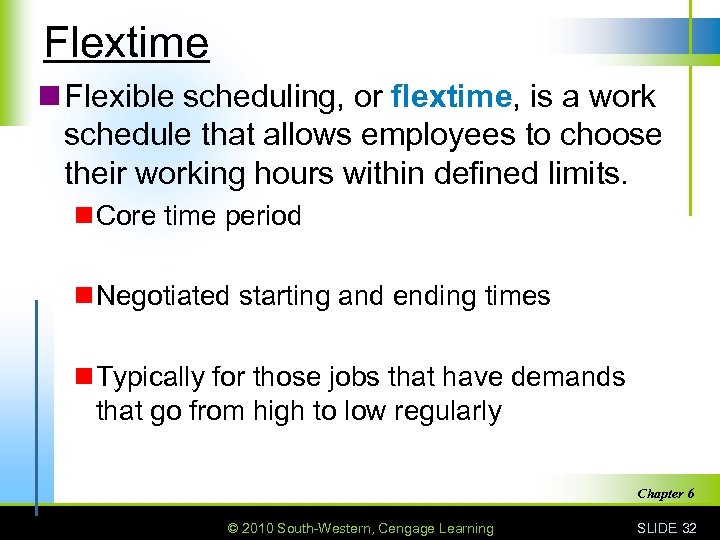 Flextime

Flexible scheduling, or flextime, is a work schedule that allows employees to choose their working hours within defined limits.

Core time period

Negotiated starting and ending times

Typically for those jobs that have demands that go from high to low regularly

Chapter 6

© 2010 South-Western, Cengage Learning

SLIDE 32